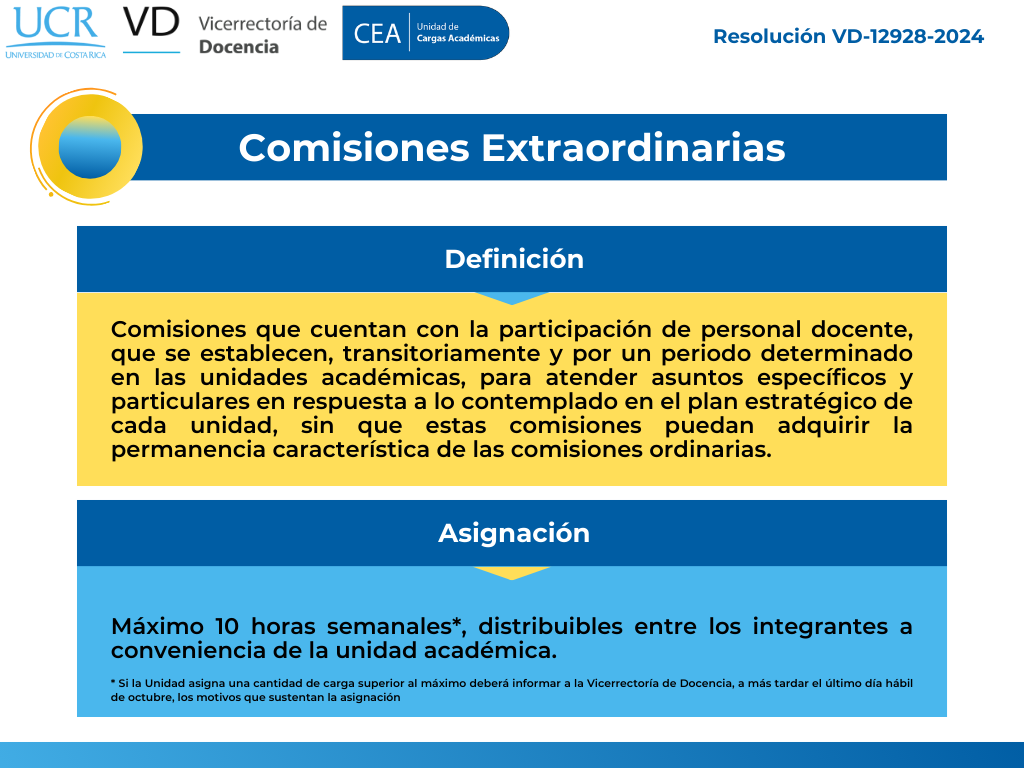 UCR
UNIVERSIDAD DE COSTA RICA

VD Vicerrectoría de Docencia

CEA Unidad de Cargas Académicas

Resolución VD-12928-2024

Comisiones Extraordinarias

Definición

Comisiones que cuentan con la participación de personal docente, que se establecen, transitoriamente y por un periodo determinado en las unidades académicas, para atender asuntos específicos y particulares en respuesta a lo contemplado en el plan estratégico de cada unidad, sin que estas comisiones puedan adquirir la permanencia característica de las comisiones ordinarias.

Asignación

Máximo 10 horas semanales*, distribuibles entre los integrantes a conveniencia de la unidad académica.

* Si la Unidad asigna una cantidad de carga superior al máximo deberá informar a la Vicerrectoría de Docencia, a más tardar el último día hábil de octubre, los motivos que sustentan la asignación